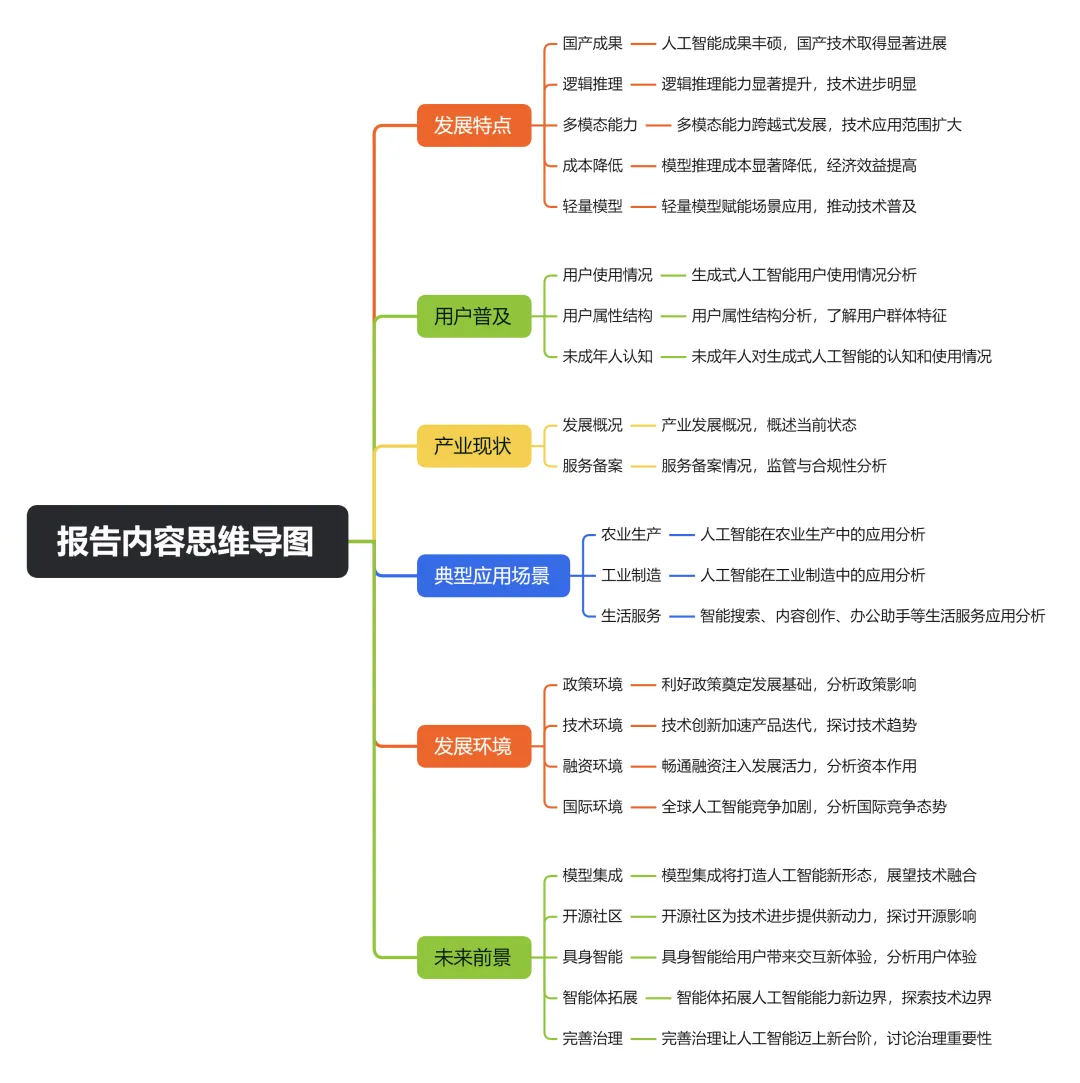 报告内容思维导图

发展特点
国产成果 人工智能成果丰硕，国产技术取得显著进展
逻辑推理 逻辑推理能力显著提升，技术进步明显
多模态能力 多模态能力跨越式发展，技术应用范围扩大
成本降低 模型推理成本显著降低，经济效益提高
轻量模型 轻量模型赋能场景应用，推动技术普及

用户普及
用户使用情况 生成式人工智能用户使用情况分析
用户属性结构 用户属性结构分析，了解用户群体特征
未成年人认知 未成年人对生成式人工智能的认知和使用情况

产业现状
发展概况 产业发展概况，概述当前状态
服务备案 服务备案情况，监管与合规性分析

典型应用场景
农业生产 人工智能在农业生产中的应用分析
工业制造 人工智能在工业制造中的应用分析
生活服务 智能搜索、内容创作、办公助手等生活服务应用分析

发展环境
政策环境 利好政策奠定发展基础，分析政策影响
技术环境 技术创新加速产品迭代，探讨技术趋势
融资环境 畅通融资注入发展活力，分析资本作用
国际环境 全球人工智能竞争加剧，分析国际竞争态势

未来前景
模型集成 模型集成将打造人工智能新形态，展望技术融合
开源社区 开源社区为技术进步提供新动力，探讨开源影响
具身智能 具身智能给用户带来交互新体验，分析用户体验
智能体拓展 智能体拓展人工智能能力新边界，探索技术边界
完善治理 完善治理让人工智能迈上新台阶，讨论治理重要性